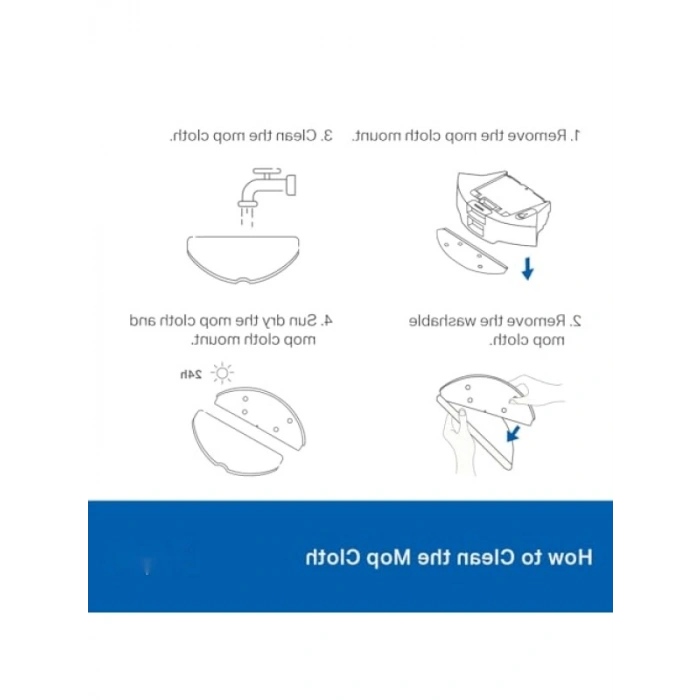 1. Remove the mop cloth mount.

3. Clean the mop cloth.

2. Remove the washable mop cloth.

4. Sun dry the mop cloth and mop cloth mount.

24h

How to Clean the Mop Cloth